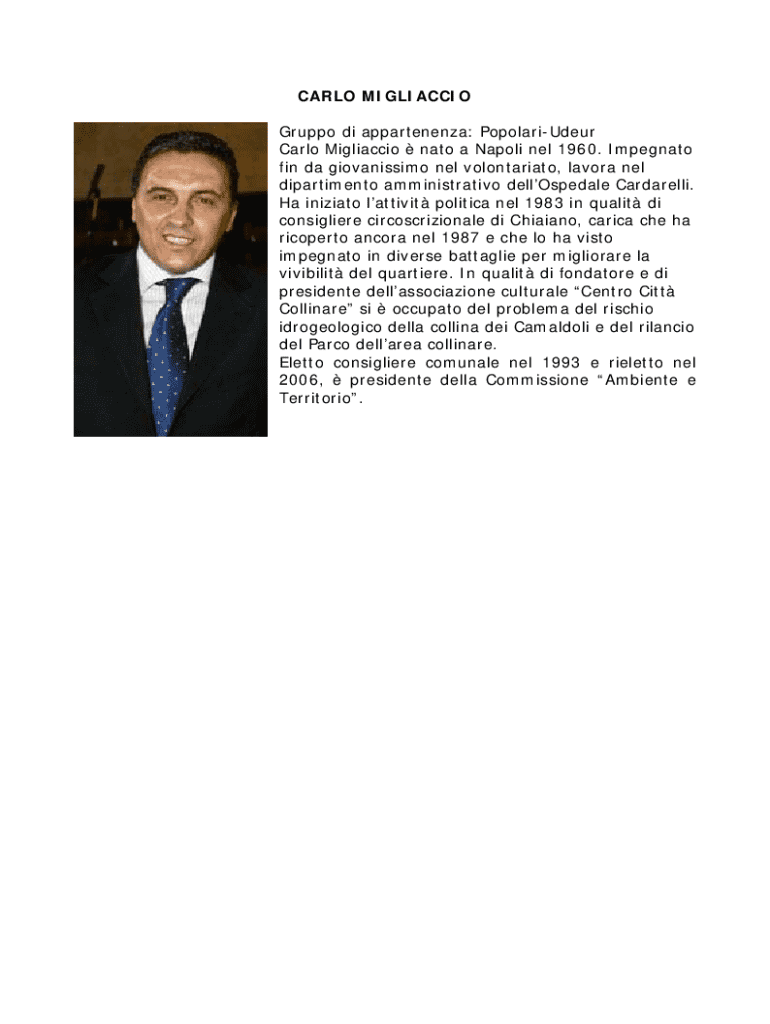 CARLO MIGLIACCIO

Gruppo di appartenenza: Popolari-Udeur
Carlo Migliaccio è nato a Napoli nel 1960. Impegnato fin da giovanissimo nel volontariato, lavora nel dipartimento amministrativo dell'Ospedale Cardarelli. Ha iniziato l'attività politica nel 1983 in qualità di consigliere circoscrizionale di Chiaiano, carica che ha ricoperto ancora nel 1987 e che lo ha visto impegnato in diverse battaglie per migliorare la vivibilità del quartiere. In qualità di fondatore e di presidente dell'associazione culturale "Centro Città Collinare" si è occupato del problema del rischio idrogeologico della collina dei Camaldoli e del rilancio del Parco dell'area collinare.
Eletto consigliere comunale nel 1993 e rieletto nel 2006, è presidente della Commissione "Ambiente e Territorio".